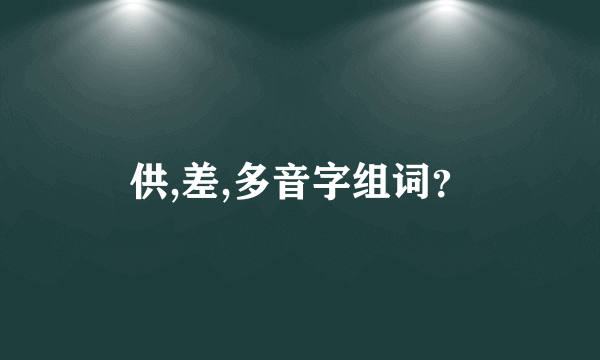 供,差,多音字组词?